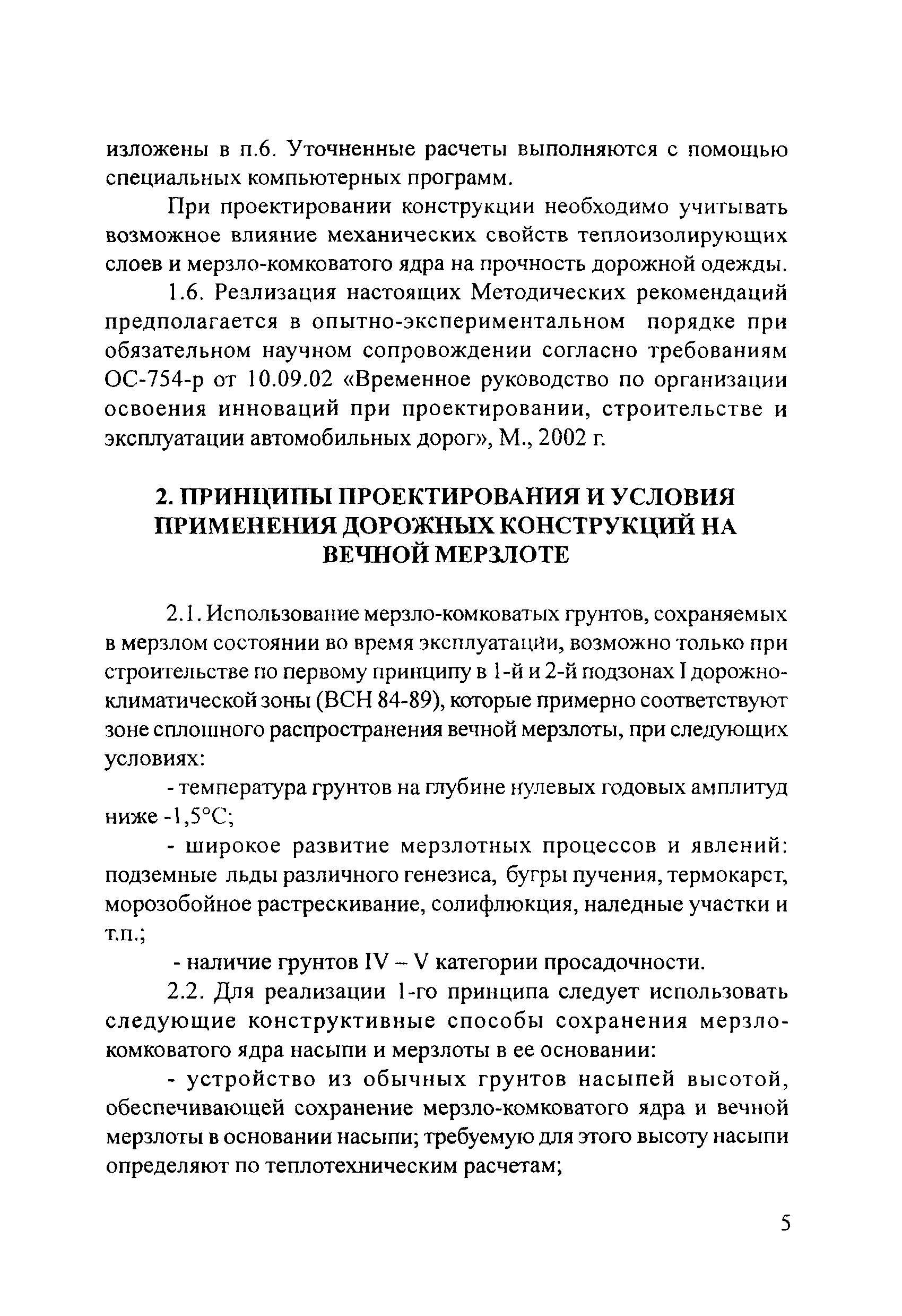 изложены в п.6. Уточненные расчеты выполняются с помощью специальных компьютерных программ.

При проектировании конструкции необходимо учитывать возможное влияние механических свойств теплоизолирующих слоев и мерзло-комковатого ядра на прочность дорожной одежды.

1.6. Реализация настоящих Методических рекомендаций предполагается в опытно-экспериментальном порядке при обязательном научном сопровождении согласно требованиям ОС-754-р от 10.09.02 «Временное руководство по организации освоения инноваций при проектировании, строительстве и эксплуатации автомобильных дорог», М., 2002 г.

2. ПРИНЦИПЫ ПРОЕКТИРОВАНИЯ И УСЛОВИЯ ПРИМЕНЕНИЯ ДОРОЖНЫХ КОНСТРУКЦИЙ НА ВЕЧНОЙ МЕРЗЛОТЕ

2.1. Использование мерзло-комковатых грунтов, сохраняемых в мерзлом состоянии во время эксплуатации, возможно только при строительстве по первому принципу в 1-й и 2-й подзонах I дорожно-климатической зоны (ВСН 84-89), которые примерно соответствуют зоне сплошного распространения вечной мерзлоты, при следующих условиях:

- температура грунтов на глубине нулевых годовых амплитуд ниже -1,5°С;

- широкое развитие мерзлотных процессов и явлений: подземные льды различного генезиса, бугры пучения, термокарст, морозобойное растрескивание, солифлюкция, наледные участки и т.п.;

- наличие грунтов IV – V категории просадочности.

2.2. Для реализации 1-го принципа следует использовать следующие конструктивные способы сохранения мерзло-комковатого ядра насыпи и мерзлоты в ее основании:

- устройство из обычных грунтов насыпей высотой, обеспечивающей сохранение мерзло-комковатого ядра и вечной мерзлоты в основании насыпи; требуемую для этого высоту насыпи определяют по теплотехническим расчетам;

5